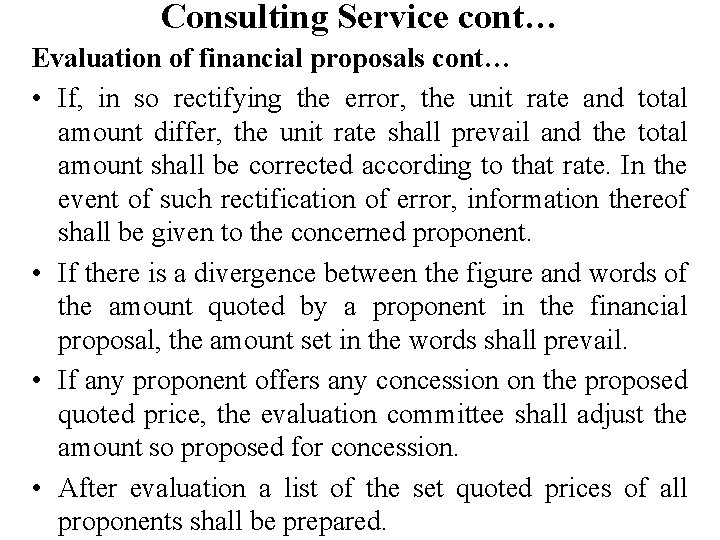 Consulting Service cont…

Evaluation of financial proposals cont…

• If, in so rectifying the error, the unit rate and total amount differ, the unit rate shall prevail and the total amount shall be corrected according to that rate. In the event of such rectification of error, information thereof shall be given to the concerned proponent.

• If there is a divergence between the figure and words of the amount quoted by a proponent in the financial proposal, the amount set in the words shall prevail.

• If any proponent offers any concession on the proposed quoted price, the evaluation committee shall adjust the amount so proposed for concession.

• After evaluation a list of the set quoted prices of all proponents shall be prepared.